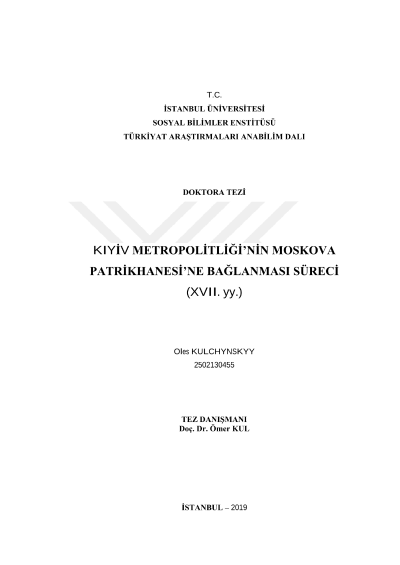 T.C.
İSTANBUL ÜNİVERSİTESİ
SOSYAL BİLİMLER ENSTİTÜSÜ
TÜRKİYAT ARAŞTIRMALARI ANABİLİM DALI

DOKTORA TEZİ

KIYİV METROPOLİTLİĞİ'NİN MOSKOVA PATRİKHANESİ'NE BAĞLANMASI SÜRECİ
(XVII. yy.)

Oles KULCHYNSKYY
2502130455

TEZ DANIŞMANI
Doç. Dr. Ömer KUL

İSTANBUL – 2019